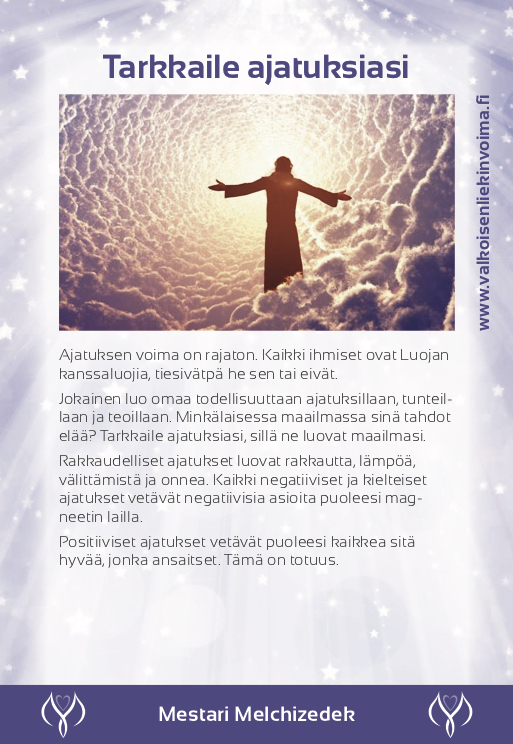 Tarkkaile ajatuksiasi

www.valkoisenliekinvoima.fi

Ajatuksen voima on rajaton. Kaikki ihmiset ovat Luojan kanssaluojia, tiesivätpä he sen tai eivät.

Jokainen luo omaa todellisuuttaan ajatuksillaan, tunteillaan ja teoillaan. Minkälaisessa maailmassa sinä tahdot elää? Tarkkaile ajatuksiasi, sillä ne luovat maailmasi.

Rakkaudelliset ajatukset luovat rakkautta, lämpöä, välittämistä ja onnea. Kaikki negatiiviset ja kielteiset ajatukset vetävät negatiivisia asioita puoleesi magneetin lailla.

Positiiviset ajatukset vetävät puoleesi kaikkea sitä hyvää, jonka ansaitset. Tämä on totuus.

Mestari Melchizedek